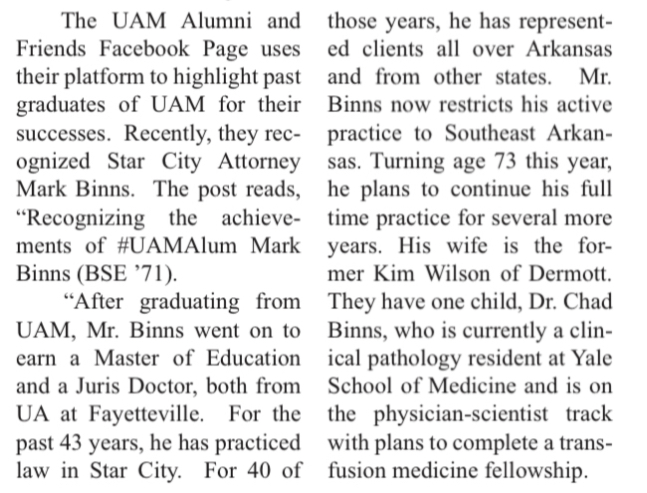 The UAM Alumni and Friends Facebook Page uses their platform to highlight past graduates of UAM for their successes. Recently, they recognized Star City Attorney Mark Binns. The post reads, “Recognizing the achievements of #UAMAlum Mark Binns (BSE ’71).

“After graduating from UAM, Mr. Binns went on to earn a Master of Education and a Juris Doctor, both from UA at Fayetteville. For the past 43 years, he has practiced law in Star City. For 40 of those years, he has represented clients all over Arkansas and from other states. Mr. Binns now restricts his active practice to Southeast Arkansas. Turning age 73 this year, he plans to continue his full time practice for several more years. His wife is the former Kim Wilson of Dermott. They have one child, Dr. Chad Binns, who is currently a clinical pathology resident at Yale School of Medicine and is on the physician-scientist track with plans to complete a transfusion medicine fellowship.